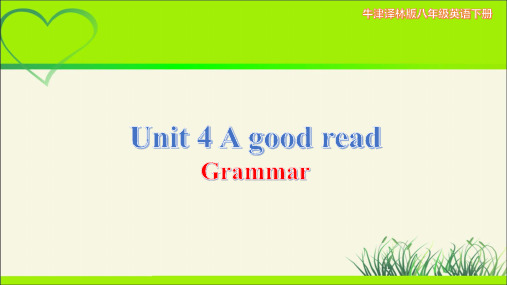 牛津译林版八年级英语下册

Unit 4 A good read

Grammar